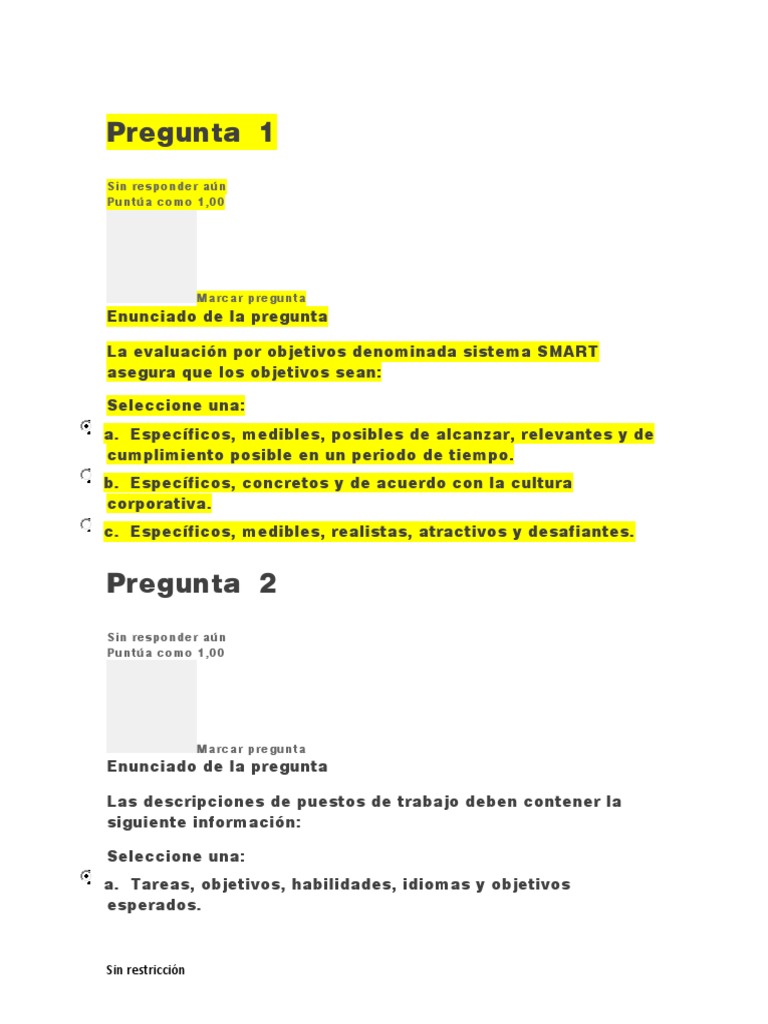 Pregunta 1

Sin responder aún
Puntúa como 1,00

Marcar pregunta

Enunciado de la pregunta

La evaluación por objetivos denominada sistema SMART asegura que los objetivos sean:

Seleccione una:

a. Específicos, medibles, posibles de alcanzar, relevantes y de cumplimiento posible en un periodo de tiempo.

b. Específicos, concretos y de acuerdo con la cultura corporativa.

c. Específicos, medibles, realistas, atractivos y desafiantes.

Pregunta 2

Sin responder aún
Puntúa como 1,00

Marcar pregunta

Enunciado de la pregunta

Las descripciones de puestos de trabajo deben contener la siguiente información:

Seleccione una:

a. Tareas, objetivos, habilidades, idiomas y objetivos esperados.

Sin restricción